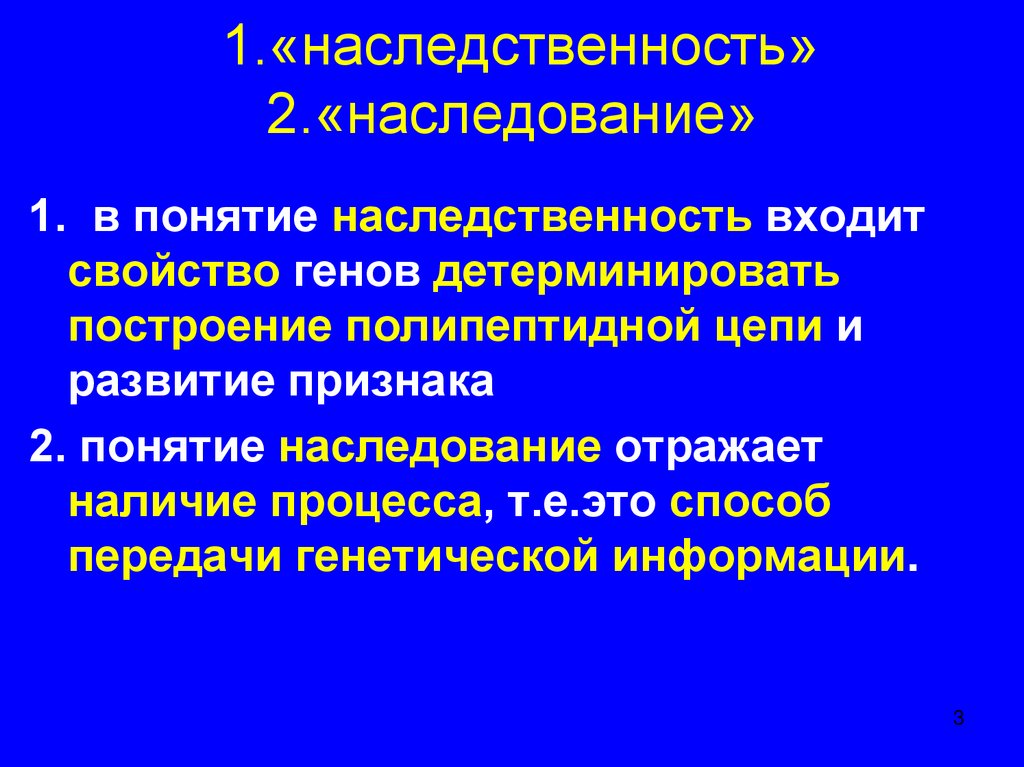 1.«наследственность»
2.«наследование»

1. в понятие наследственность входит свойство генов детерминировать построение полипептидной цепи и развитие признака

2. понятие наследование отражает наличие процесса, т.е.это способ передачи генетической информации.

3